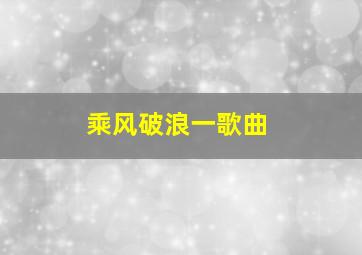 乘风破浪一歌曲